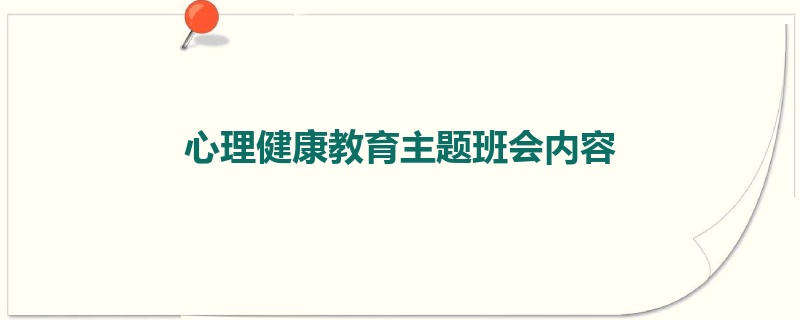 心理健康教育主题班会内容